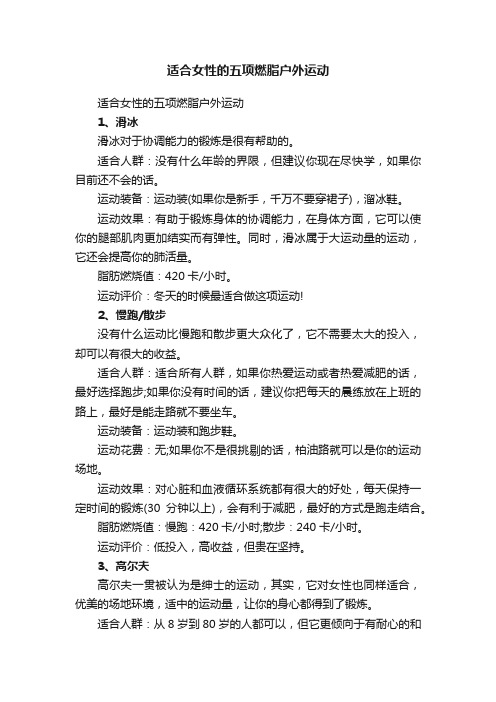 适合女性的五项燃脂户外运动

适合女性的五项燃脂户外运动

1、滑冰

滑冰对于协调能力的锻炼是很有帮助的。

适合人群：没有什么年龄的界限，但建议你现在尽快学，如果你目前还不会的话。

运动装备：运动装(如果你是新手，千万不要穿裙子)，溜冰鞋。

运动效果：有助于锻炼身体的协调能力，在身体方面，它可以使你的腿部肌肉更加结实而有弹性。同时，滑冰属于大运动量的运动，它还会提高你的肺活量。

脂肪燃烧值：420 卡/小时。

运动评价：冬天的时候最适合做这项运动!

2、慢跑/散步

没有什么运动比慢跑和散步更大众化了，它不需要太大的投入，却可以有很大的收益。

适合人群：适合所有人群，如果你热爱运动或者热爱减肥的话，最好选择跑步;如果你没有时间的话，建议你把每天的晨练放在上班的路上，最好是能走路就不要坐车。

运动装备：运动装和跑步鞋。

运动花费：无;如果你不是很挑剔的话，柏油路就可以是你的运动场地。

运动效果：对心脏和血液循环系统都有很大的好处，每天保持一定时间的锻炼(30 分钟以上)，会有利于减肥，最好的方式是跑走结合。

脂肪燃烧值：慢跑：420 卡/小时;散步：240 卡/小时。

运动评价：低投入，高收益，但贵在坚持。

3、高尔夫

高尔夫一贯被认为是绅士的运动，其实，它对女性也同样适合，优美的场地环境，适中的运动量，让你的身心都得到了锻炼。

适合人群：从 8 岁到 80 岁的人都可以，但它更倾向于有耐心的和